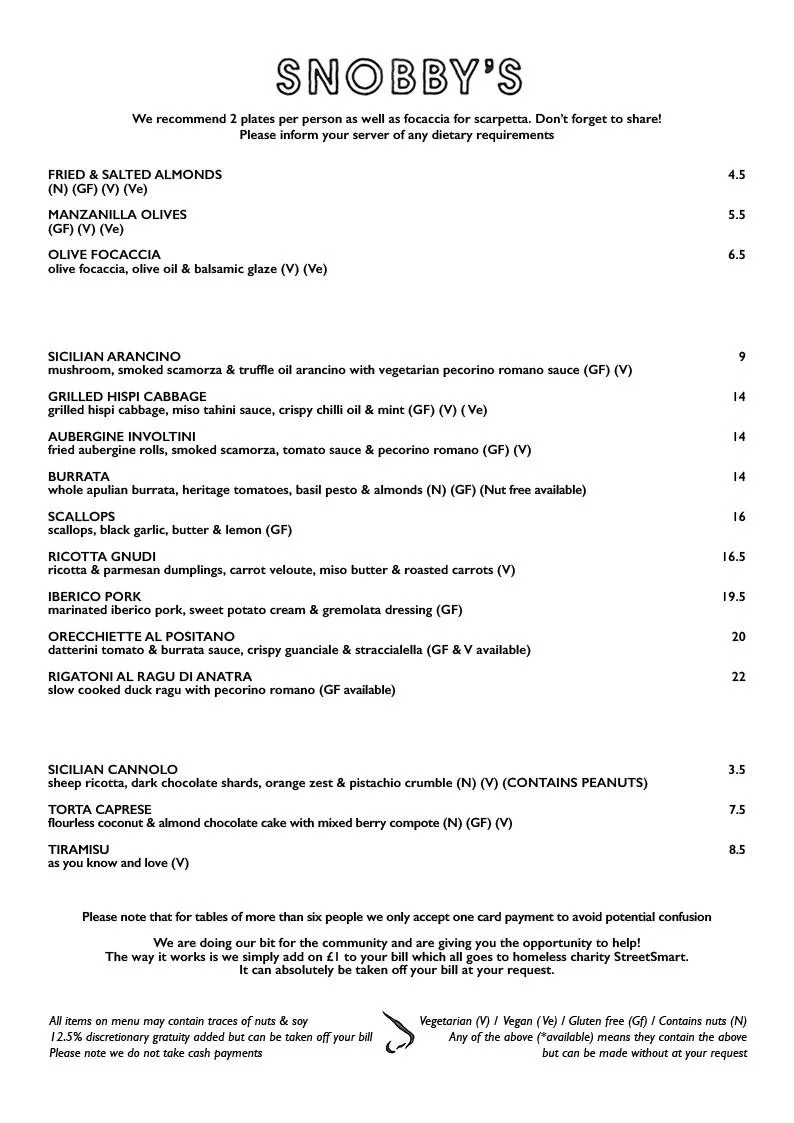 SNOBBY'S

We recommend 2 plates per person as well as focaccia for scarpetta. Don't forget to share!
Please inform your server of any dietary requirements

FRIED & SALTED ALMONDS 4.5
(N) (GF) (V) (Ve)

MANZANILLA OLIVES 5.5
(GF) (V) (Ve)

OLIVE FOCACCIA 6.5
olive focaccia, olive oil & balsamic glaze (V) (Ve)

SICILIAN ARANCINO 9
mushroom, smoked scamorza & truffle oil arancino with vegetarian pecorino romano sauce (GF) (V)

GRILLED HISPI CABBAGE 14
grilled hispi cabbage, miso tahini sauce, crispy chilli oil & mint (GF) (V) ( Ve)

AUBERGINE INVOLTINI 14
fried aubergine rolls, smoked scamorza, tomato sauce & pecorino romano (GF) (V)

BURRATA 14
whole apulian burrata, heritage tomatoes, basil pesto & almonds (N) (GF) (Nut free available)

SCALLOPS 16
scallops, black garlic, butter & lemon (GF)

RICOTTA GNUDI 16.5
ricotta & parmesan dumplings, carrot veloute, miso butter & roasted carrots (V)

IBERICO PORK 19.5
marinated iberico pork, sweet potato cream & gremolata dressing (GF)

ORECCHIETTE AL POSITANO 20
datterini tomato & burrata sauce, crispy guanciale & straccialella (GF & V available)

RIGATONI AL RAGU DI ANATRA 22
slow cooked duck ragu with pecorino romano (GF available)

SICILIAN CANNOLO 3.5
sheep ricotta, dark chocolate shards, orange zest & pistachio crumble (N) (V) (CONTAINS PEANUTS)

TORTA CAPRESE 7.5
flourless coconut & almond chocolate cake with mixed berry compote (N) (GF) (V)

TIRAMISU 8.5
as you know and love (V)

Please note that for tables of more than six people we only accept one card payment to avoid potential confusion

We are doing our bit for the community and are giving you the opportunity to help!
The way it works is we simply add on £1 to your bill which all goes to homeless charity StreetSmart.
It can absolutely be taken off your bill at your request.

All items on menu may contain traces of nuts & soy
12.5% discretionary gratuity added but can be taken off your bill
Please note we do not take cash payments

Vegetarian (V) / Vegan (Ve) / Gluten free (Gf) / Contains nuts (N)
Any of the above (*available) means they contain the above
but can be made without at your request